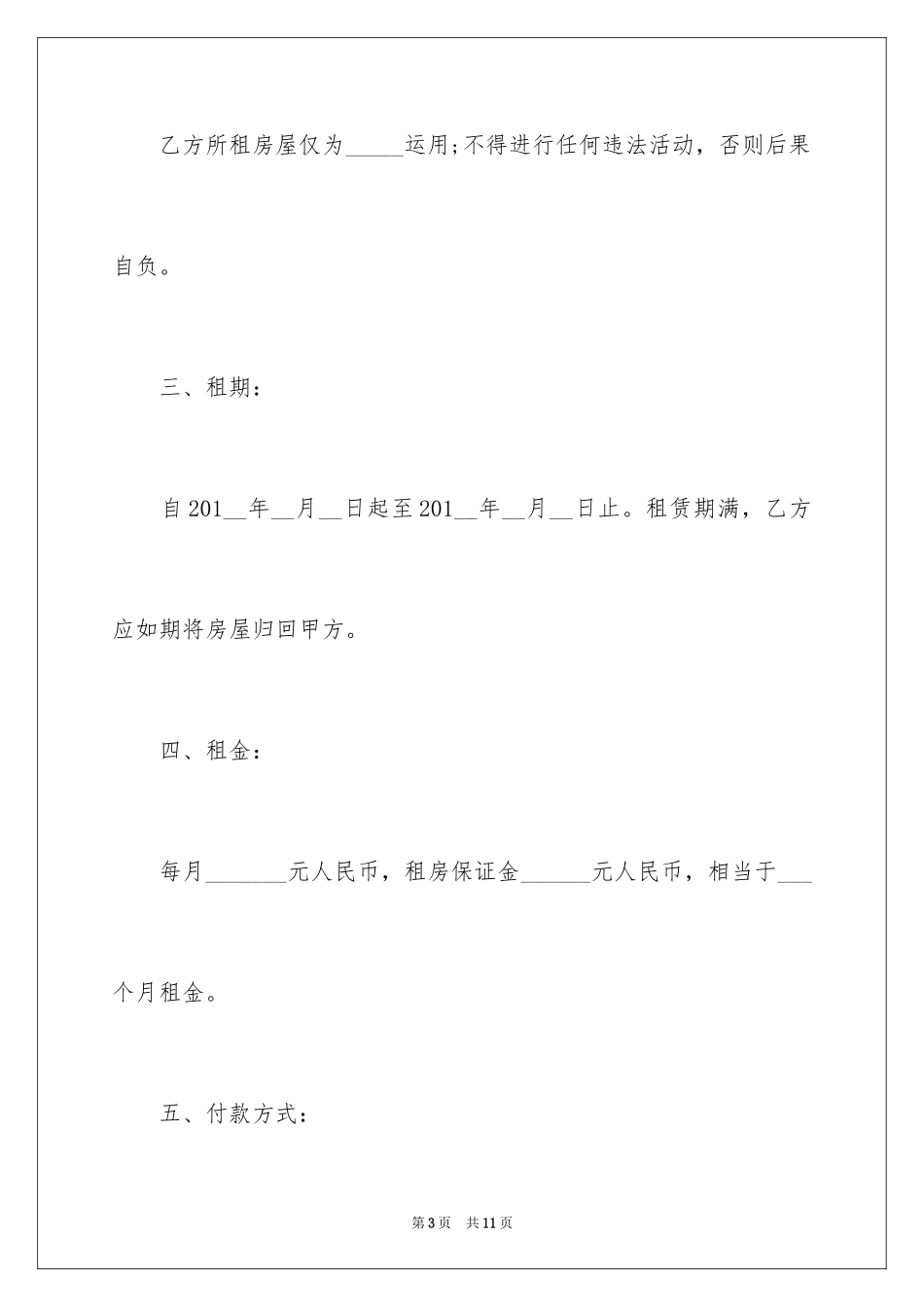 乙方所租房屋仅为_____运用;不得进行任何违法活动，否则后果自负。

三、租期：

自201__年__月__日起至201__年__月__日止。租赁期满，乙方应如期将房屋归回甲方。

四、租金：

每月_______元人民币，租房保证金______元人民币，相当于___个月租金。

五、付款方式：

第3页 共11页